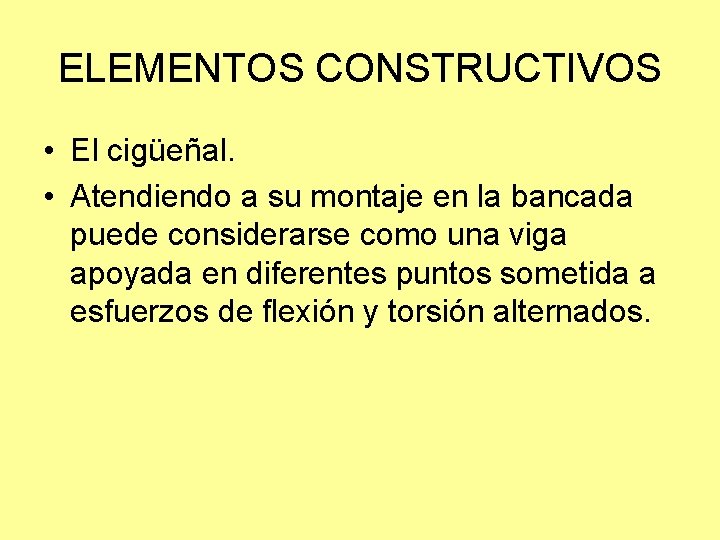 ELEMENTOS CONSTRUCTIVOS

• El cigüeñal.
• Atendiendo a su montaje en la bancada puede considerarse como una viga apoyada en diferentes puntos sometida a esfuerzos de flexión y torsión alternados.